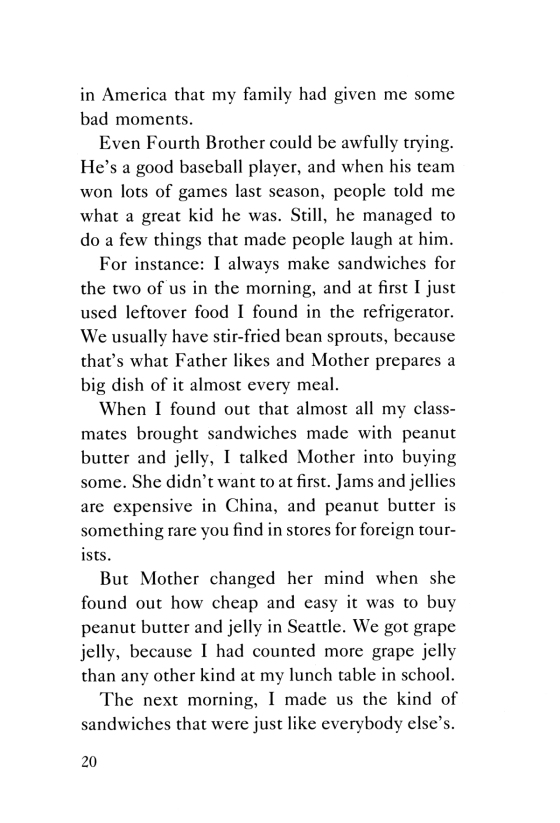 in America that my family had given me some bad moments.

Even Fourth Brother could be awfully trying. He's a good baseball player, and when his team won lots of games last season, people told me what a great kid he was. Still, he managed to do a few things that made people laugh at him.

For instance: I always make sandwiches for the two of us in the morning, and at first I just used leftover food I found in the refrigerator. We usually have stir-fried bean sprouts, because that's what Father likes and Mother prepares a big dish of it almost every meal.

When I found out that almost all my classmates brought sandwiches made with peanut butter and jelly, I talked Mother into buying some. She didn't want to at first. Jams and jellies are expensive in China, and peanut butter is something rare you find in stores for foreign tourists.

But Mother changed her mind when she found out how cheap and easy it was to buy peanut butter and jelly in Seattle. We got grape jelly, because I had counted more grape jelly than any other kind at my lunch table in school.

The next morning, I made us the kind of sandwiches that were just like everybody else's.

20